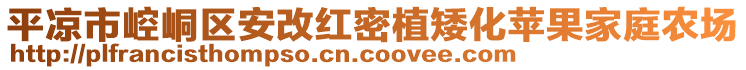 平凉市崆峒区安改红密植矮化苹果家庭农场
http://plfrancisthompso.cn.coovee.com